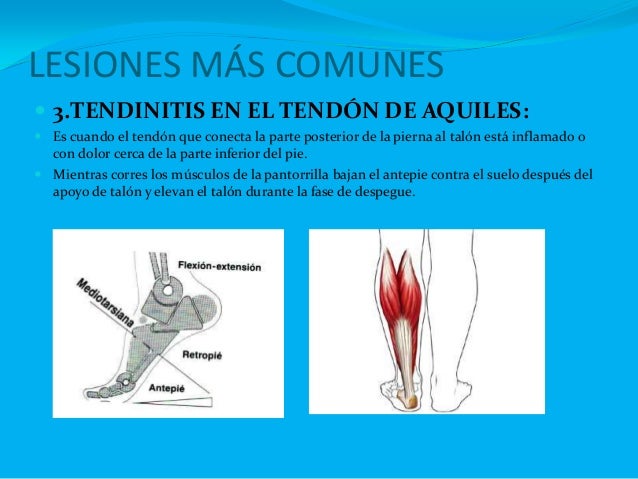 LESIONES MÁS COMUNES

3.TENDINITIS EN EL TENDÓN DE AQUILES:

Es cuando el tendón que conecta la parte posterior de la pierna al talón está inflamado o con dolor cerca de la parte inferior del pie.

Mientras corres los músculos de la pantorrilla bajan el antepie contra el suelo después del apoyo de talón y elevan el talón durante la fase de despegue.

Flexión-extensión
Mediotarsiana
Retropié
Antepié